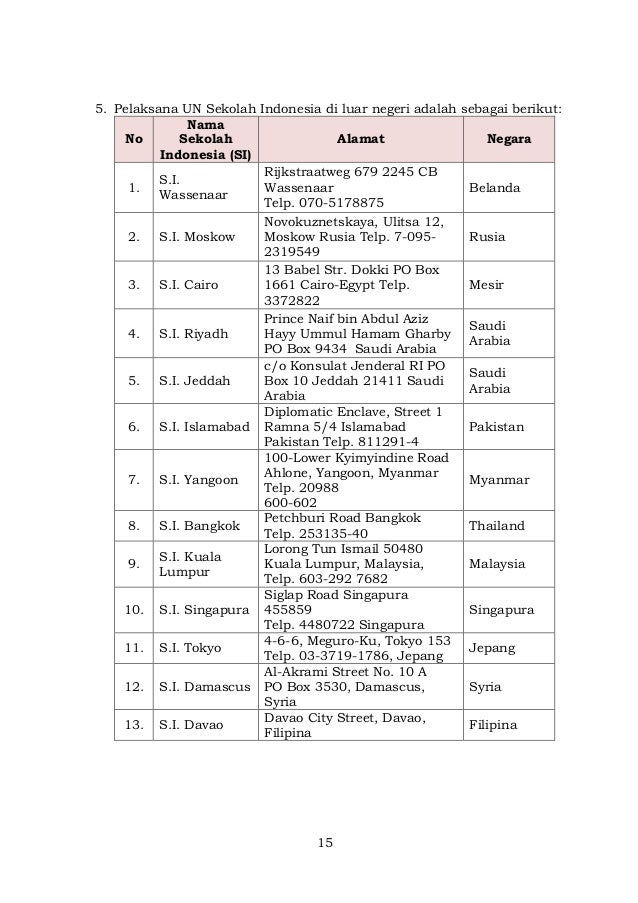 5. Pelaksana UN Sekolah Indonesia di luar negeri adalah sebagai berikut:

| No | Nama Sekolah Indonesia (SI) | Alamat | Negara |
|---|---|---|---|
| 1. | S.I. Wassenaar | Rijkstraatweg 679 2245 CB Wassenaar Telp. 070-5178875 | Belanda |
| 2. | S.I. Moskow | Novokuznetskaya, Ulitsa 12, Moskow Rusia Telp. 7-095-2319549 | Rusia |
| 3. | S.I. Cairo | 13 Babel Str. Dokki PO Box 1661 Cairo-Egypt Telp. 3372822 | Mesir |
| 4. | S.I. Riyadh | Prince Naif bin Abdul Aziz Hayy Ummul Hamam Gharby PO Box 9434 Saudi Arabia | Saudi Arabia |
| 5. | S.I. Jeddah | c/o Konsulat Jenderal RI PO Box 10 Jeddah 21411 Saudi Arabia | Saudi Arabia |
| 6. | S.I. Islamabad | Diplomatic Enclave, Street 1 Ramna 5/4 Islamabad Pakistan Telp. 811291-4 | Pakistan |
| 7. | S.I. Yangoon | 100-Lower Kyimyindine Road Ahlone, Yangoon, Myanmar Telp. 20988 600-602 | Myanmar |
| 8. | S.I. Bangkok | Petchburi Road Bangkok Telp. 253135-40 | Thailand |
| 9. | S.I. Kuala Lumpur | Lorong Tun Ismail 50480 Kuala Lumpur, Malaysia, Telp. 603-292 7682 | Malaysia |
| 10. | S.I. Singapura | Siglap Road Singapura 455859 Telp. 4480722 Singapura | Singapura |
| 11. | S.I. Tokyo | 4-6-6, Meguro-Ku, Tokyo 153 Telp. 03-3719-1786, Jepang | Jepang |
| 12. | S.I. Damascus | Al-Akrami Street No. 10 A PO Box 3530, Damascus, Syria | Syria |
| 13. | S.I. Davao | Davao City Street, Davao, Filipina | Filipina |

15